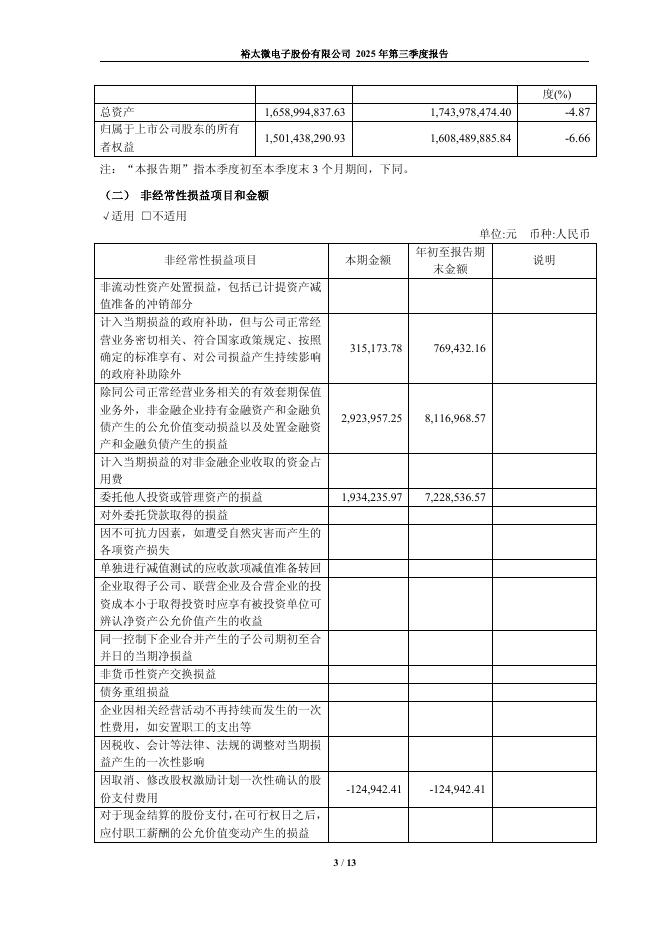 裕太微电子股份有限公司 2025 年第三季度报告

| | | | 度(%) |
|---|---|---|---|
| 总资产 | 1,658,994,837.63 | 1,743,978,474.40 | -4.87 |
| 归属于上市公司股东的所有者权益 | 1,501,438,290.93 | 1,608,489,885.84 | -6.66 |

注：“本报告期”指本季度初至本季度末 3 个月期间，下同。

（二） 非经常性损益项目和金额

√适用 □不适用

单位:元 币种:人民币

| 非经常性损益项目 | 本期金额 | 年初至报告期末金额 | 说明 |
|---|---|---|---|
| 非流动性资产处置损益，包括已计提资产减值准备的冲销部分 | | | |
| 计入当期损益的政府补助，但与公司正常经营业务密切相关、符合国家政策规定、按照确定的标准享有、对公司损益产生持续影响的政府补助除外 | 315,173.78 | 769,432.16 | |
| 除同公司正常经营业务相关的有效套期保值业务外，非金融企业持有金融资产和金融负债产生的公允价值变动损益以及处置金融资产和金融负债产生的损益 | 2,923,957.25 | 8,116,968.57 | |
| 计入当期损益的对非金融企业收取的资金占用费 | | | |
| 委托他人投资或管理资产的损益 | 1,934,235.97 | 7,228,536.57 | |
| 对外委托贷款取得的损益 | | | |
| 因不可抗力因素，如遭受自然灾害而产生的各项资产损失 | | | |
| 单独进行减值测试的应收款项减值准备转回 | | | |
| 企业取得子公司、联营企业及合营企业的投资成本小于取得投资时应享有被投资单位可辨认净资产公允价值产生的收益 | | | |
| 同一控制下企业合并产生的子公司期初至合并日的当期净损益 | | | |
| 非货币性资产交换损益 | | | |
| 债务重组损益 | | | |
| 企业因相关经营活动不再持续而发生的一次性费用，如安置职工的支出等 | | | |
| 因税收、会计等法律、法规的调整对当期损益产生的一次性影响 | | | |
| 因取消、修改股权激励计划一次性确认的股份支付费用 | -124,942.41 | -124,942.41 | |
| 对于现金结算的股份支付，在可行权日之后，应付职工薪酬的公允价值变动产生的损益 | | | |

3 / 13